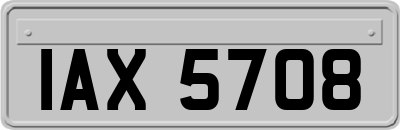 IAX 5708